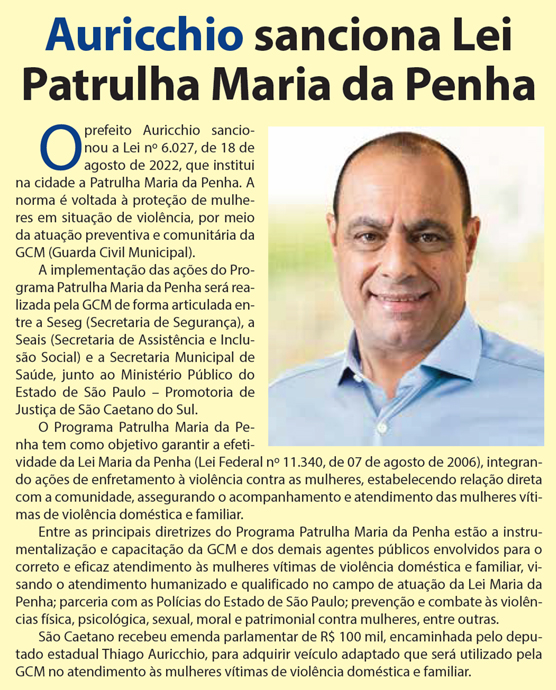 Auricchio sanciona Lei Patrulha Maria da Penha

O prefeito Auricchio sancionou a Lei nº 6.027, de 18 de agosto de 2022, que institui na cidade a Patrulha Maria da Penha. A norma é voltada à proteção de mulheres em situação de violência, por meio da atuação preventiva e comunitária da GCM (Guarda Civil Municipal).

A implementação das ações do Programa Patrulha Maria da Penha será realizada pela GCM de forma articulada entre a Seseg (Secretaria de Segurança), a Seais (Secretaria de Assistência e Inclusão Social) e a Secretaria Municipal de Saúde, junto ao Ministério Público do Estado de São Paulo – Promotoria de Justiça de São Caetano do Sul.

O Programa Patrulha Maria da Penha tem como objetivo garantir a efetividade da Lei Maria da Penha (Lei Federal nº 11.340, de 07 de agosto de 2006), integrando ações de enfretamento à violência contra as mulheres, estabelecendo relação direta com a comunidade, assegurando o acompanhamento e atendimento das mulheres vítimas de violência doméstica e familiar.

Entre as principais diretrizes do Programa Patrulha Maria da Penha estão a instrumentalização e capacitação da GCM e dos demais agentes públicos envolvidos para o correto e eficaz atendimento às mulheres vítimas de violência doméstica e familiar, visando o atendimento humanizado e qualificado no campo de atuação da Lei Maria da Penha; parceria com as Polícias do Estado de São Paulo; prevenção e combate às violências física, psicológica, sexual, moral e patrimonial contra mulheres, entre outras.

São Caetano recebeu emenda parlamentar de R$ 100 mil, encaminhada pelo deputado estadual Thiago Auricchio, para adquirir veículo adaptado que será utilizado pela GCM no atendimento às mulheres vítimas de violência doméstica e familiar.